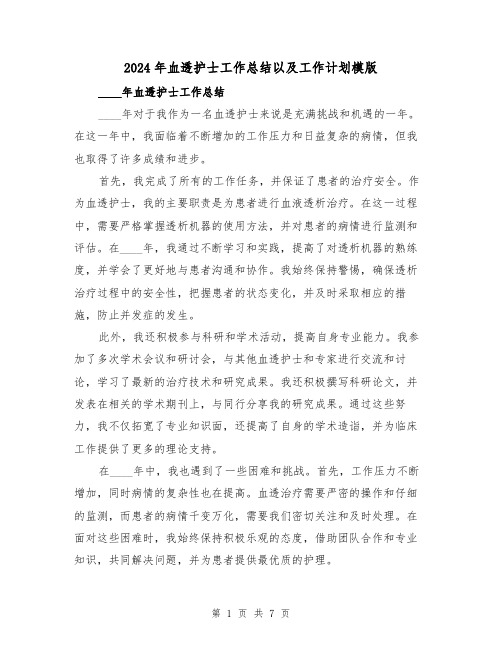 2024年血透护士工作总结以及工作计划模版

____年血透护士工作总结

____年对于我作为一名血透护士来说是充满挑战和机遇的一年。在这一年中，我面临着不断增加的工作压力和日益复杂的病情，但我也取得了许多成绩和进步。

首先，我完成了所有的工作任务，并保证了患者的治疗安全。作为血透护士，我的主要职责是为患者进行血液透析治疗。在这一过程中，需要严格掌握透析机器的使用方法，并对患者的病情进行监测和评估。在____年，我通过不断学习和实践，提高了对透析机器的熟练度，并学会了更好地与患者沟通和协作。我始终保持警惕，确保透析治疗过程中的安全性，把握患者的状态变化，并及时采取相应的措施，防止并发症的发生。

此外，我还积极参与科研和学术活动，提高自身专业能力。我参加了多次学术会议和研讨会，与其他血透护士和专家进行交流和讨论，学习了最新的治疗技术和研究成果。我还积极撰写科研论文，并发表在相关的学术期刊上，与同行分享我的研究成果。通过这些努力，我不仅拓宽了专业知识面，还提高了自身的学术造诣，并为临床工作提供了更多的理论支持。

在____年中，我也遇到了一些困难和挑战。首先，工作压力不断增加，同时病情的复杂性也在提高。血透治疗需要严密的操作和仔细的监测，而患者的病情千变万化，需要我们密切关注和及时处理。在面对这些困难时，我始终保持积极乐观的态度，借助团队合作和专业知识，共同解决问题，并为患者提供最优质的护理。

第 1 页 共 7 页